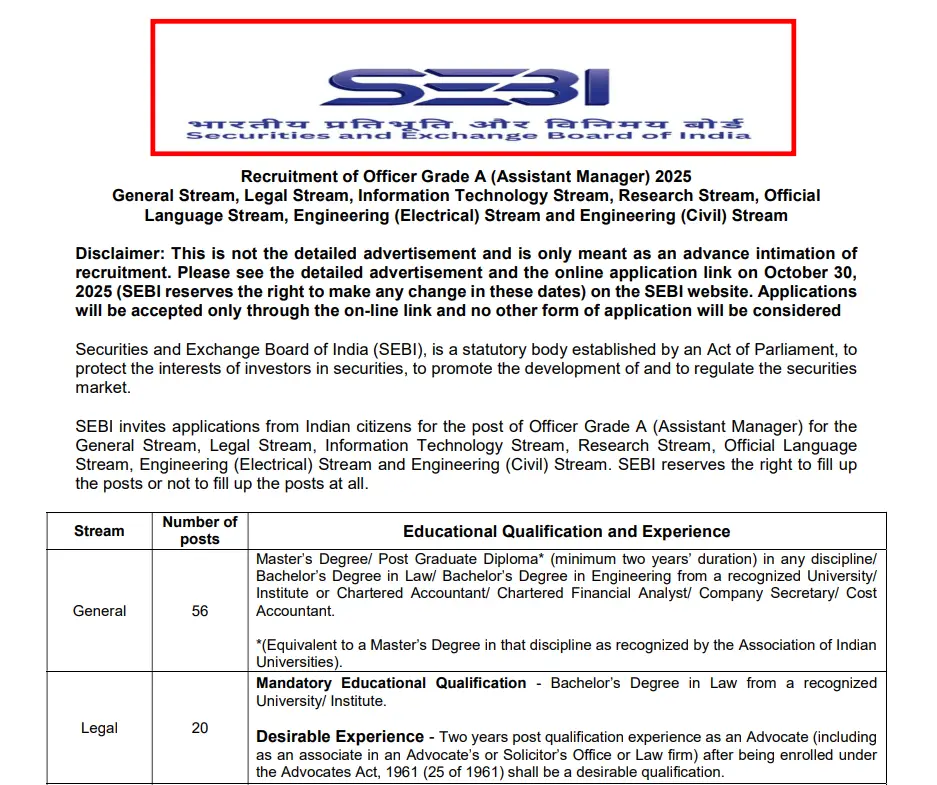 SEBI
भारतीय प्रतिभूति और विनिमय बोर्ड
Securities and Exchange Board of India

Recruitment of Officer Grade A (Assistant Manager) 2025
General Stream, Legal Stream, Information Technology Stream, Research Stream, Official Language Stream, Engineering (Electrical) Stream and Engineering (Civil) Stream

Disclaimer: This is not the detailed advertisement and is only meant as an advance intimation of recruitment. Please see the detailed advertisement and the online application link on October 30, 2025 (SEBI reserves the right to make any change in these dates) on the SEBI website. Applications will be accepted only through the on-line link and no other form of application will be considered

Securities and Exchange Board of India (SEBI), is a statutory body established by an Act of Parliament, to protect the interests of investors in securities, to promote the development of and to regulate the securities market.

SEBI invites applications from Indian citizens for the post of Officer Grade A (Assistant Manager) for the General Stream, Legal Stream, Information Technology Stream, Research Stream, Official Language Stream, Engineering (Electrical) Stream and Engineering (Civil) Stream. SEBI reserves the right to fill up the posts or not to fill up the posts at all.

| Stream | Number of posts | Educational Qualification and Experience |
|---|---|---|
| General | 56 | Master's Degree/ Post Graduate Diploma* (minimum two years' duration) in any discipline/ Bachelor's Degree in Law/ Bachelor's Degree in Engineering from a recognized University/ Institute or Chartered Accountant/ Chartered Financial Analyst/ Company Secretary/ Cost Accountant.<br><br>*(Equivalent to a Master's Degree in that discipline as recognized by the Association of Indian Universities). |
| Legal | 20 | Mandatory Educational Qualification - Bachelor's Degree in Law from a recognized University/ Institute.<br><br>Desirable Experience - Two years post qualification experience as an Advocate (including as an associate in an Advocate's or Solicitor's Office or Law firm) after being enrolled under the Advocates Act, 1961 (25 of 1961) shall be a desirable qualification. |